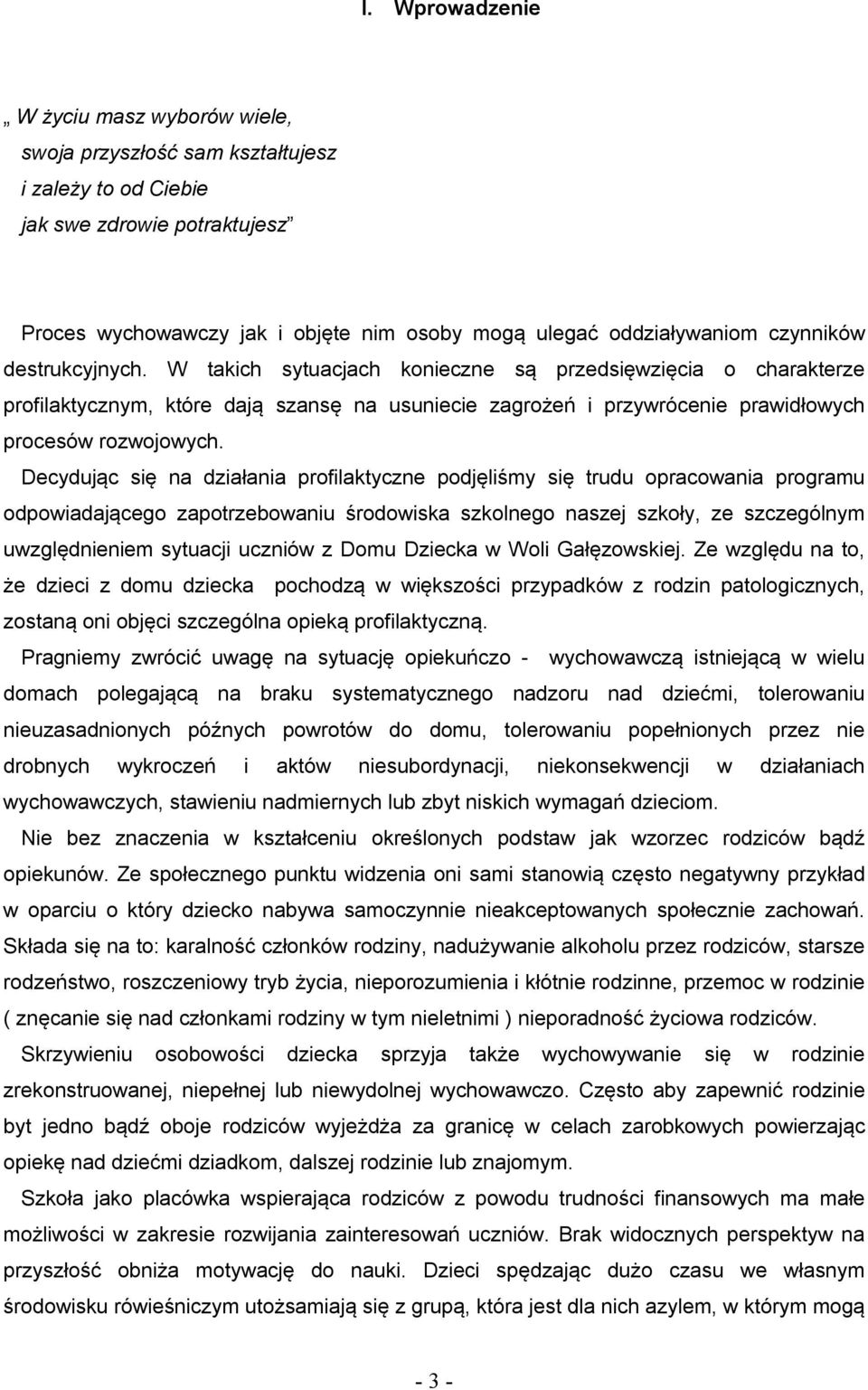 I. Wprowadzenie

„ W życiu masz wyborów wiele,
swoja przyszłość sam kształtujesz
i zależy to od Ciebie
jak swe zdrowie potraktujesz”

Proces wychowawczy jak i objęte nim osoby mogą ulegać oddziaływaniom czynników destrukcyjnych. W takich sytuacjach konieczne są przedsięwzięcia o charakterze profilaktycznym, które dają szansę na usuniecie zagrożeń i przywrócenie prawidłowych procesów rozwojowych.

Decydując się na działania profilaktyczne podjęliśmy się trudu opracowania programu odpowiadającego zapotrzebowaniu środowiska szkolnego naszej szkoły, ze szczególnym uwzględnieniem sytuacji uczniów z Domu Dziecka w Woli Gałęzowskiej. Ze względu na to, że dzieci z domu dziecka pochodzą w większości przypadków z rodzin patologicznych, zostaną oni objęci szczególna opieką profilaktyczną.

Pragniemy zwrócić uwagę na sytuację opiekuńczo - wychowawczą istniejącą w wielu domach polegającą na braku systematycznego nadzoru nad dziećmi, tolerowaniu nieuzasadnionych późnych powrotów do domu, tolerowaniu popełnionych przez nie drobnych wykroczeń i aktów niesubordynacji, niekonsekwencji w działaniach wychowawczych, stawieniu nadmiernych lub zbyt niskich wymagań dzieciom.

Nie bez znaczenia w kształceniu określonych podstaw jak wzorzec rodziców bądź opiekunów. Ze społecznego punktu widzenia oni sami stanowią często negatywny przykład w oparciu o który dziecko nabywa samoczynnie nieakceptowanych społecznie zachowań. Składa się na to: karalność członków rodziny, nadużywanie alkoholu przez rodziców, starsze rodzeństwo, roszczeniowy tryb życia, nieporozumienia i kłótnie rodzinne, przemoc w rodzinie ( znęcanie się nad członkami rodziny w tym nieletnimi ) nieporadność życiowa rodziców.

Skrzywieniu osobowości dziecka sprzyja także wychowywanie się w rodzinie zrekonstruowanej, niepełnej lub niewydolnej wychowawczo. Często aby zapewnić rodzinie byt jedno bądź oboje rodziców wyjeżdża za granicę w celach zarobkowych powierzając opiekę nad dziećmi dziadkom, dalszej rodzinie lub znajomym.

Szkoła jako placówka wspierająca rodziców z powodu trudności finansowych ma małe możliwości w zakresie rozwijania zainteresowań uczniów. Brak widocznych perspektyw na przyszłość obniża motywację do nauki. Dzieci spędzając dużo czasu we własnym środowisku rówieśniczym utożsamiają się z grupą, która jest dla nich azylem, w którym mogą

- 3 -